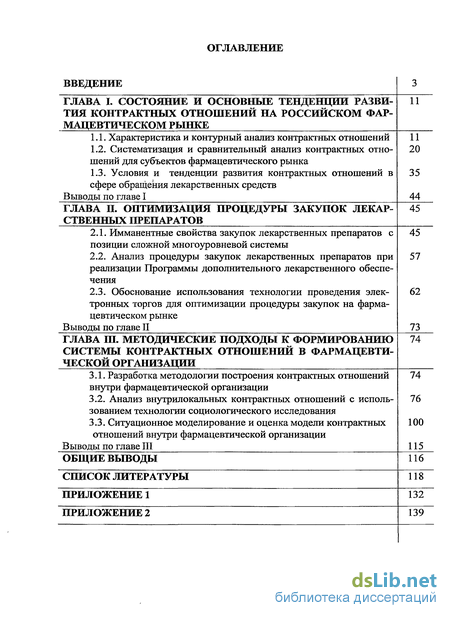 ОГЛАВЛЕНИЕ

| | |
|---|---|
| ВВЕДЕНИЕ | 3 |
| ГЛАВА I. СОСТОЯНИЕ И ОСНОВНЫЕ ТЕНДЕНЦИИ РАЗВИТИЯ КОНТРАКТНЫХ ОТНОШЕНИЙ НА РОССИЙСКОМ ФАРМАЦЕВТИЧЕСКОМ РЫНКЕ | 11 |
| 1.1. Характеристика и контурный анализ контрактных отношений | 11 |
| 1.2. Систематизация и сравнительный анализ контрактных отношений для субъектов фармацевтического рынка | 20 |
| 1.3. Условия и тенденции развития контрактных отношений в сфере обращения лекарственных средств | 35 |
| Выводы по главе I | 44 |
| ГЛАВА II. ОПТИМИЗАЦИЯ ПРОЦЕДУРЫ ЗАКУПОК ЛЕКАРСТВЕННЫХ ПРЕПАРАТОВ | 45 |
| 2.1. Имманентные свойства закупок лекарственных препаратов с позиции сложной многоуровневой системы | 45 |
| 2.2. Анализ процедуры закупок лекарственных препаратов при реализации Программы дополнительного лекарственного обеспечения | 57 |
| 2.3. Обоснование использования технологии проведения электронных торгов для оптимизации процедуры закупок на фармацевтическом рынке | 62 |
| Выводы по главе II | 73 |
| ГЛАВА III. МЕТОДИЧЕСКИЕ ПОДХОДЫ К ФОРМИРОВАНИЮ СИСТЕМЫ КОНТРАКТНЫХ ОТНОШЕНИЙ В ФАРМАЦЕВТИЧЕСКОЙ ОРГАНИЗАЦИИ | 74 |
| 3.1. Разработка методологии построения контрактных отношений внутри фармацевтической организации | 74 |
| 3.2. Анализ внутрилокальных контрактных отношений с использованием технологии социологического исследования | 76 |
| 3.3. Ситуационное моделирование и оценка модели контрактных отношений внутри фармацевтической организации | 100 |
| Выводы по главе III | 115 |
| ОБЩИЕ ВЫВОДЫ | 116 |
| СПИСОК ЛИТЕРАТУРЫ | 118 |
| ПРИЛОЖЕНИЕ 1 | 132 |
| ПРИЛОЖЕНИЕ 2 | 139 |

dsLib.net
библиотека диссертаций